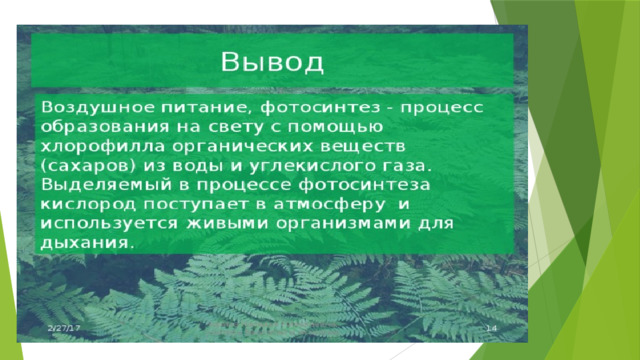 Вывод

Воздушное питание, фотосинтез - процесс образования на свету с помощью хлорофилла органических веществ (сахаров) из воды и углекислого газа. Выделяемый в процессе фотосинтеза кислород поступает в атмосферу и используется живыми организмами для дыхания.

2/27/17

14